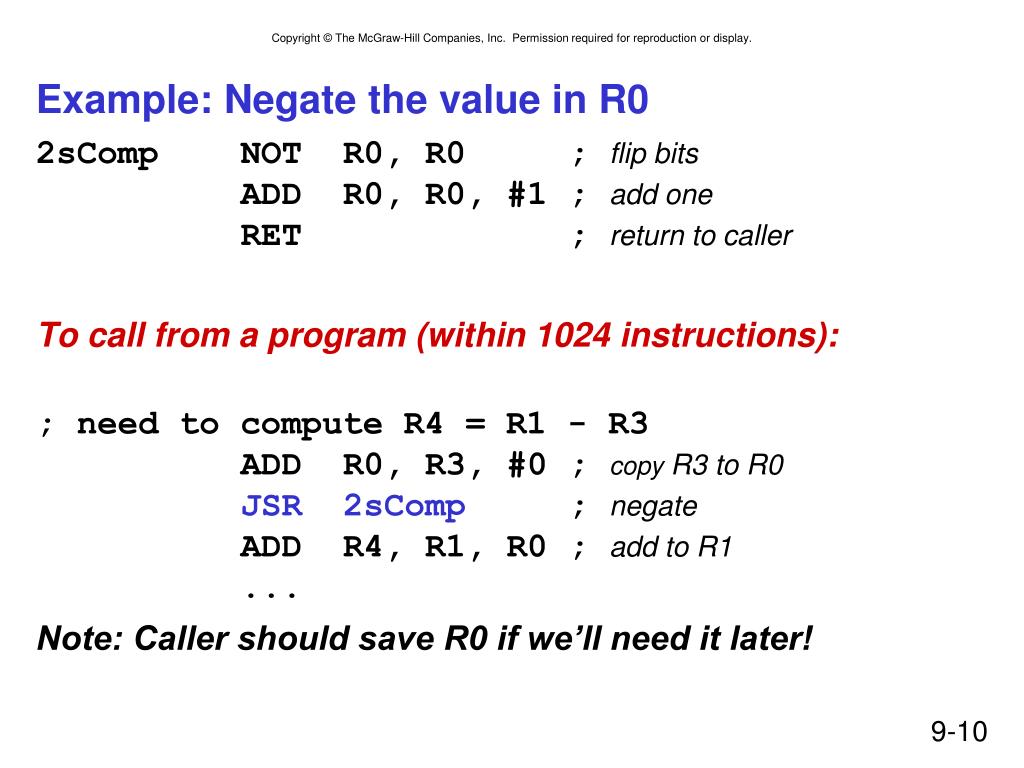 Copyright © The McGraw-Hill Companies, Inc. Permission required for reproduction or display.

Example: Negate the value in R0

2sComp NOT R0, R0 ; flip bits
ADD R0, R0, #1 ; add one
RET ; return to caller

To call from a program (within 1024 instructions):

; need to compute R4 = R1 - R3
ADD R0, R3, #0 ; copy R3 to R0
JSR 2sComp ; negate
ADD R4, R1, R0 ; add to R1
...

Note: Caller should save R0 if we'll need it later!

9-10